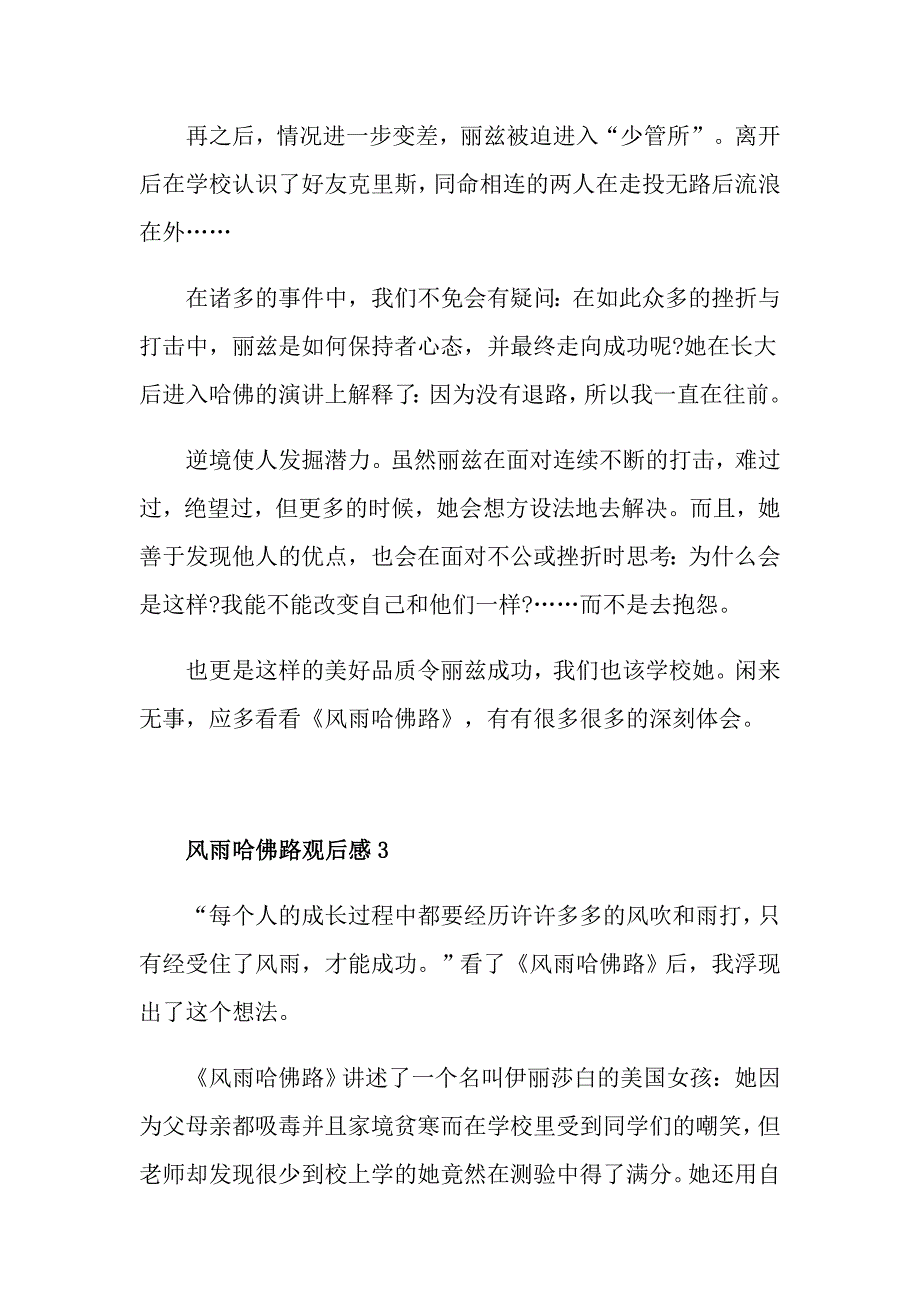 再之后，情况进一步变差，丽兹被迫进入“少管所”。离开后在学校认识了好友克里斯，同命相连的两人在走投无路后流浪在外……

在诸多的事件中，我们不免会有疑问：在如此众多的挫折与打击中，丽兹是如何保持者心态，并最终走向成功呢?她在长大后进入哈佛的演讲上解释了：因为没有退路，所以我一直在往前。

逆境使人发掘潜力。虽然丽兹在面对连续不断的打击，难过过，绝望过，但更多的时候，她会想方设法地去解决。而且，她善于发现他人的优点，也会在面对不公或挫折时思考：为什么会是这样?我能不能改变自己和他们一样?……而不是去抱怨。

也更是这样的美好品质令丽兹成功，我们也该学校她。闲来无事，应多看看《风雨哈佛路》，有有很多很多的深刻体会。

风雨哈佛路观后感 3

“每个人的成长过程中都要经历许许多多的风吹和雨打，只有经受住了风雨，才能成功。”看了《风雨哈佛路》后，我浮现出了这个想法。

《风雨哈佛路》讲述了一个名叫伊丽莎白的美国女孩：她因为父母亲都吸毒并且家境贫寒而在学校里受到同学们的嘲笑，但老师却发现很少到校上学的她竟然在测验中得了满分。她还用自